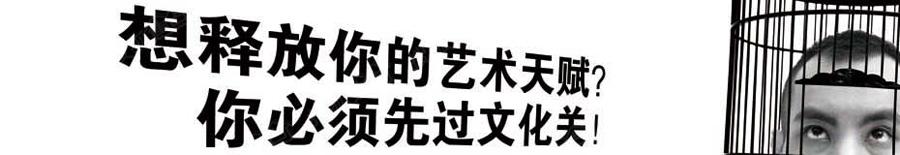 想释放你的艺术天赋?
你必须先过文化关!